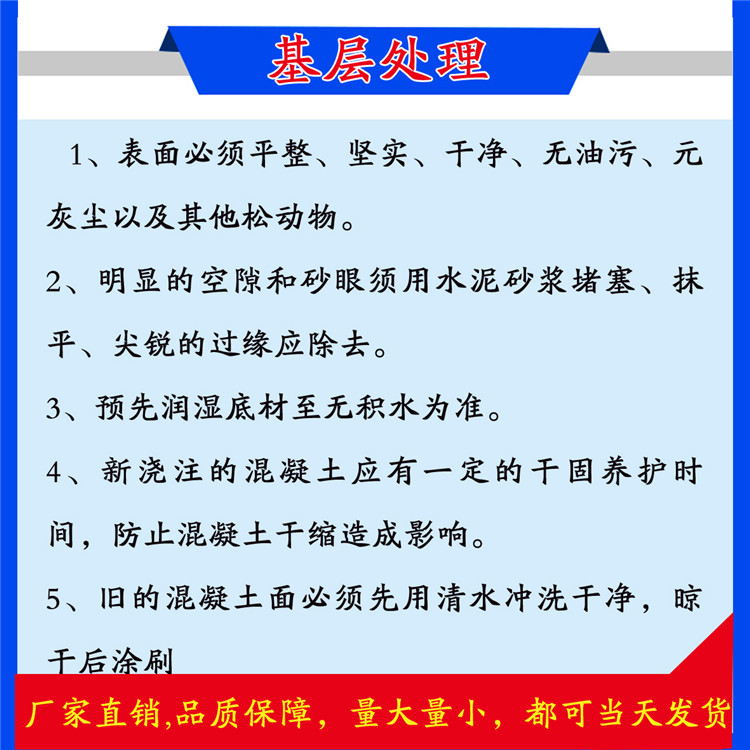 基层处理

1、表面必须平整、坚实、干净、无油污、元灰尘以及其他松动物。

2、明显的空隙和砂眼须用水泥砂浆堵塞、抹平、尖锐的过缘应除去。

3、预先润湿底材至无积水为准。

4、新浇注的混凝土应有一定的干固养护时间，防止混凝土干缩造成影响。

5、旧的混凝土面必须先用清水冲洗干净，晾干后涂刷

厂家直销,品质保障，量大量小，都可当天发货